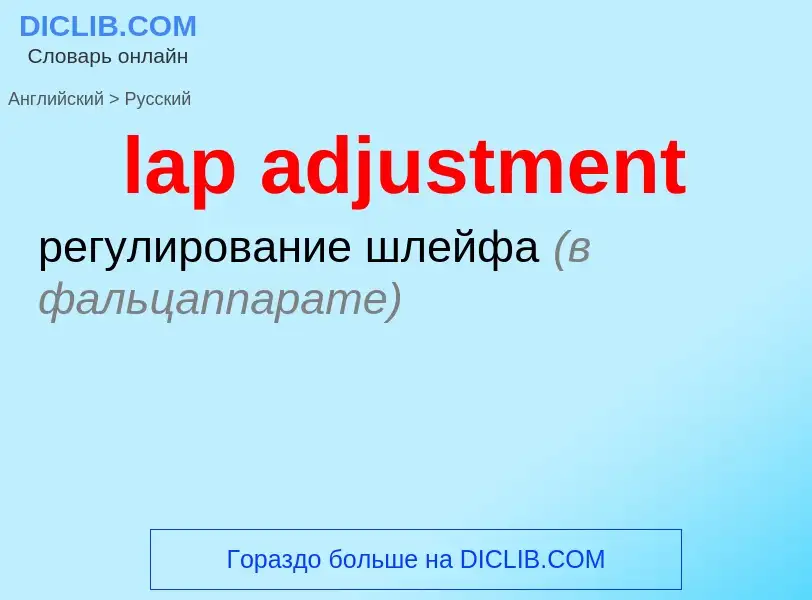 DICLIB.COM
Словарь онлайн

Английский > Русский

lap adjustment

регулирование шлейфа (в фальцаппарате)

Гораздо больше на DICLIB.COM